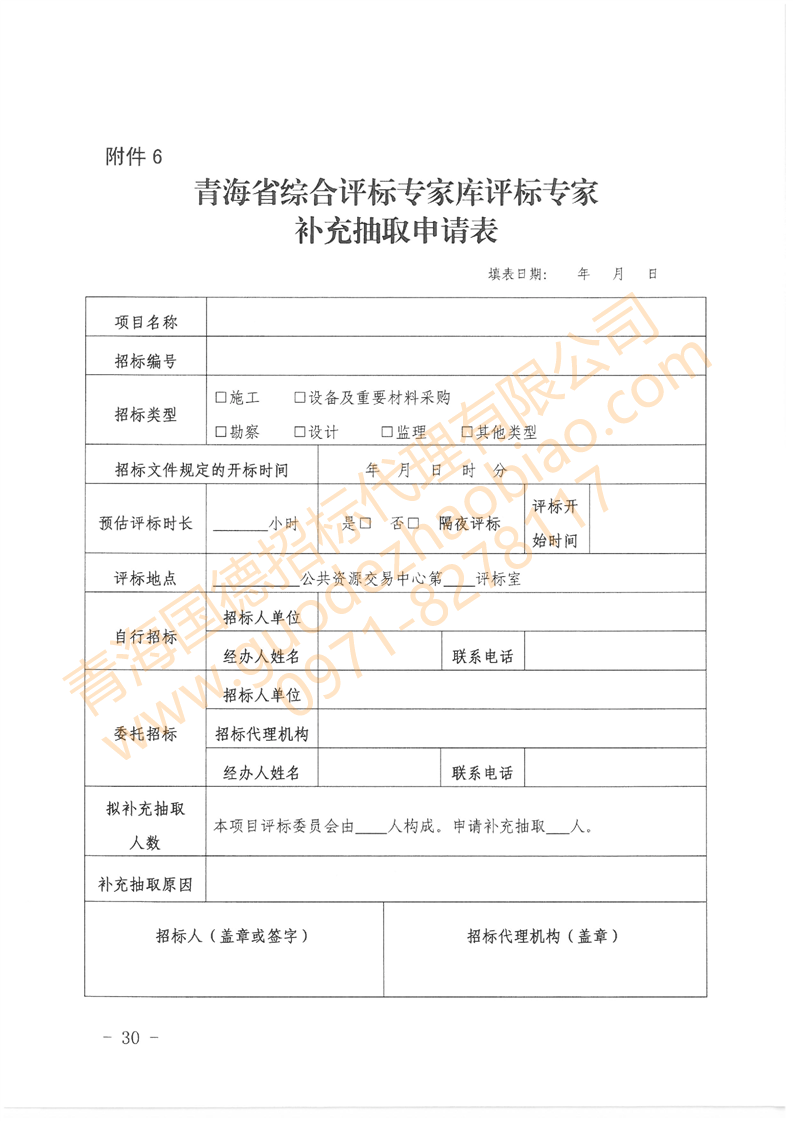 附件6

青海省综合评标专家库评标专家
补充抽取申请表

填表日期：　年　月　日

项目名称

招标编号

招标类型
☐施工　☐设备及重要材料采购
☐勘察　☐设计　☐监理　☐其他类型

招标文件规定的开标时间　年　月　日　时　分

预估评标时长　____小时　是☐　否☐　隔夜评标　评标开始时间

评标地点　____公共资源交易中心第____评标室

自行招标
招标人单位
经办人姓名　联系电话

委托招标
招标人单位
招标代理机构
经办人姓名　联系电话

拟补充抽取人数　本项目评标委员会由____人构成。申请补充抽取____人。

补充抽取原因

招标人（盖章或签字）　招标代理机构（盖章）

- 30 -

青海国德招标代理有限公司
www.guodezhaobiao.com
0971-8278117